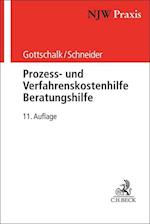 NJW Praxis

Gottschalk/Schneider

Prozess- und Verfahrenskostenhilfe Beratungshilfe

11. Auflage

C.H.BECK